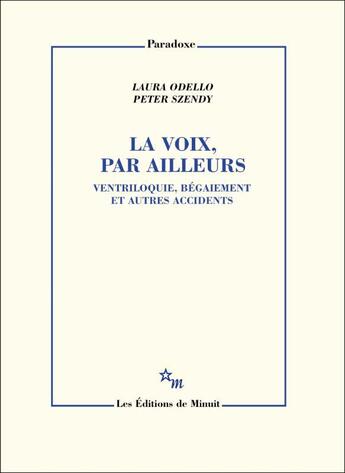 Paradoxe

LAURA ODELLO
PETER SZENDY

LA VOIX,
PAR AILLEURS

VENTRILOQUIE, BÉGAIEMENT
ET AUTRES ACCIDENTS

m

Les Éditions de Minuit